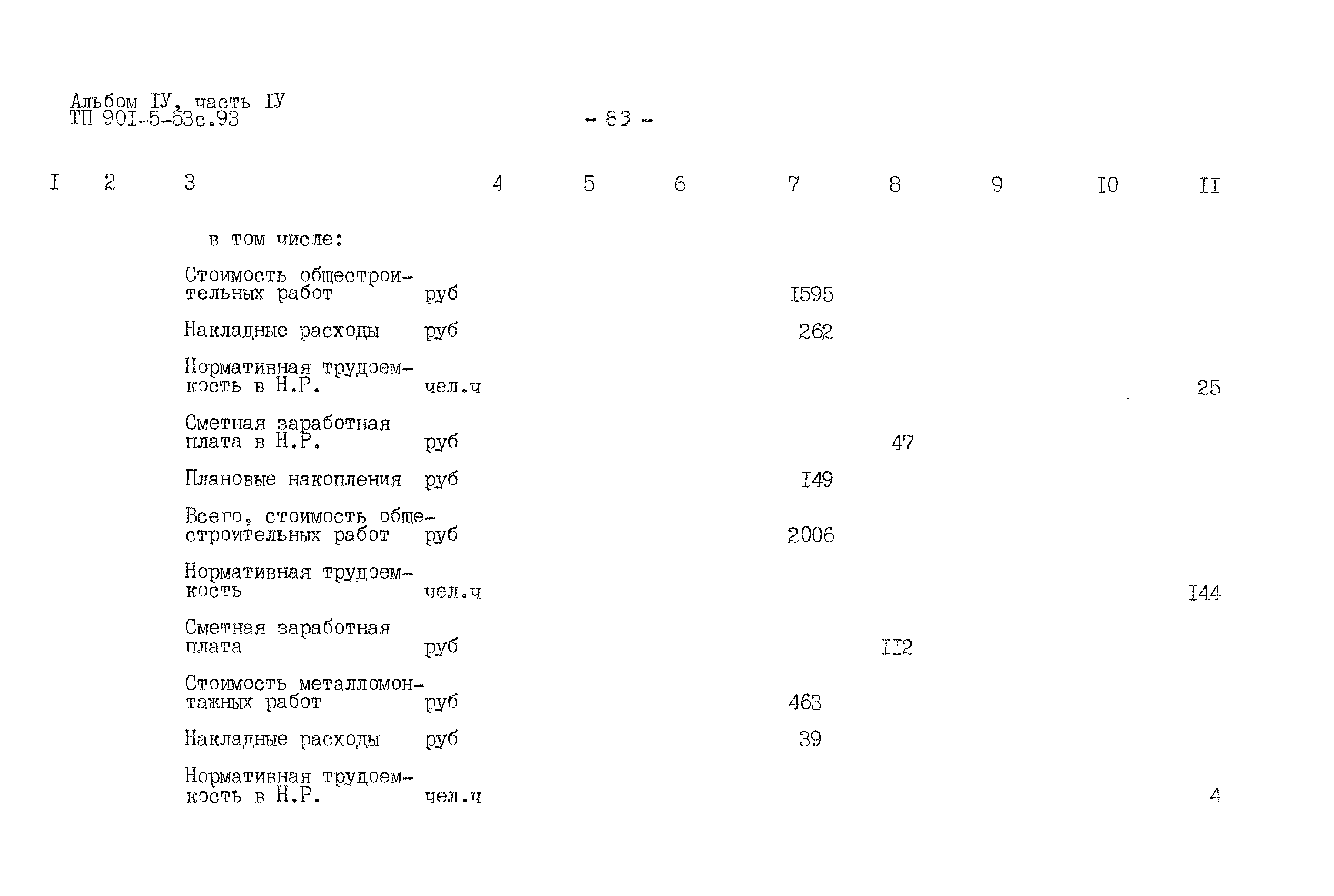 Альбом IУ, часть IУ
ТП 90I-5-53с.93

- 83 -

| I | 2 | 3 | 4 | 5 | 6 | 7 | 8 | 9 | I0 | II |
|---|---|---|---|---|---|---|---|---|---|---|
| | | в том числе: | | | | | | | | |
| | | Стоимость общестроительных работ | руб | | | I595 | | | | |
| | | Накладные расходы | руб | | | 262 | | | | |
| | | Нормативная трудоемкость в Н.Р. | чел.ч | | | | | | | 25 |
| | | Сметная заработная плата в Н.Р. | руб | | | | 47 | | | |
| | | Плановые накопления | руб | | | I49 | | | | |
| | | Всего, стоимость общестроительных работ | руб | | | 2006 | | | | |
| | | Нормативная трудоемкость | чел.ч | | | | | | | I44 |
| | | Сметная заработная плата | руб | | | | II2 | | | |
| | | Стоимость металломонтажных работ | руб | | | 463 | | | | |
| | | Накладные расходы | руб | | | 39 | | | | |
| | | Нормативная трудоемкость в Н.Р. | чел.ч | | | | | | | 4 |